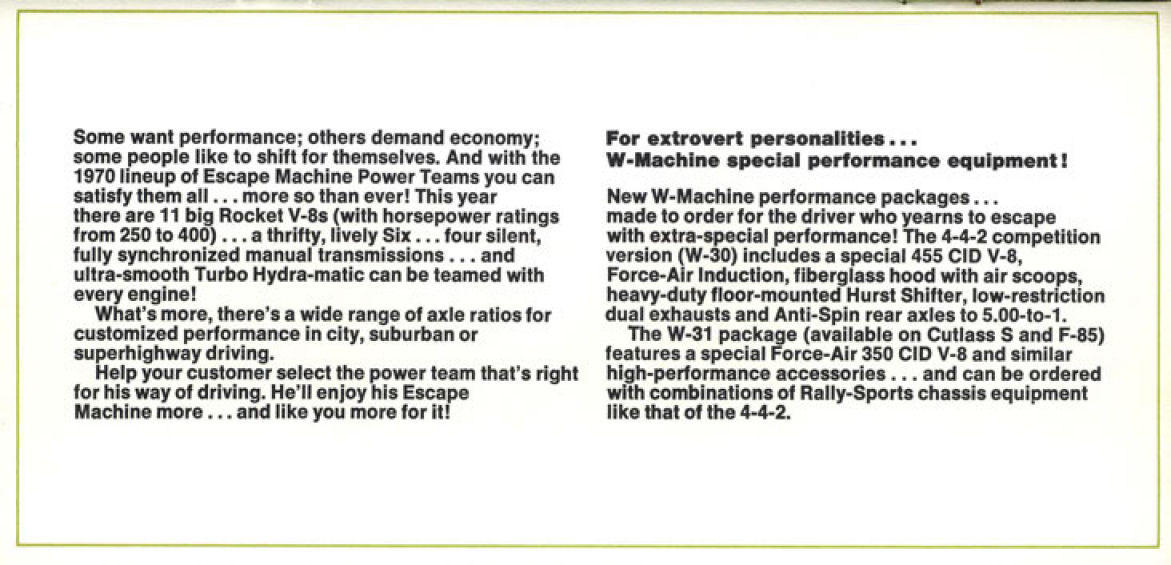 Some want performance; others demand economy; some people like to shift for themselves. And with the 1970 lineup of Escape Machine Power Teams you can satisfy them all . . . more so than ever! This year there are 11 big Rocket V-8s (with horsepower ratings from 250 to 400) . . . a thrifty, lively Six . . . four silent, fully synchronized manual transmissions . . . and ultra-smooth Turbo Hydra-matic can be teamed with every engine!

What's more, there's a wide range of axle ratios for customized performance in city, suburban or superhighway driving.

Help your customer select the power team that's right for his way of driving. He'll enjoy his Escape Machine more . . . and like you more for it!

For extrovert personalities . . .
W-Machine special performance equipment!

New W-Machine performance packages . . . made to order for the driver who yearns to escape with extra-special performance! The 4-4-2 competition version (W-30) includes a special 455 CID V-8, Force-Air Induction, fiberglass hood with air scoops, heavy-duty floor-mounted Hurst Shifter, low-restriction dual exhausts and Anti-Spin rear axles to 5.00-to-1.

The W-31 package (available on Cutlass S and F-85) features a special Force-Air 350 CID V-8 and similar high-performance accessories . . . and can be ordered with combinations of Rally-Sports chassis equipment like that of the 4-4-2.